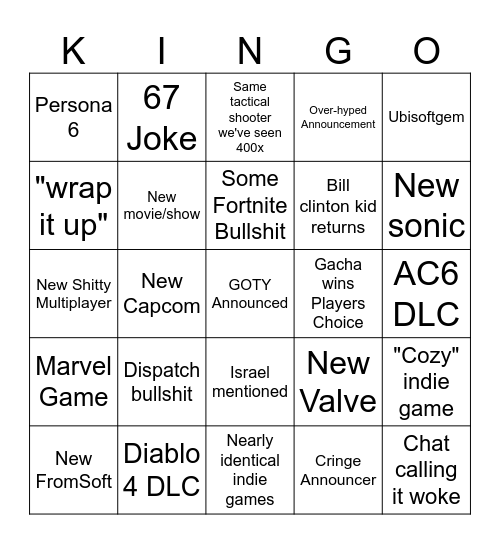 | K | I | N | G | O |
|---|---|---|---|---|
| Persona 6 | 67 Joke | Same tactical shooter we've seen 400x | Over-hyped Announcement | Ubisoftgem |
| "wrap it up" | New movie/show | Some Fortnite Bullshit | Bill clinton kid returns | New sonic |
| New Shitty Multiplayer | New Capcom | GOTY Announced | Gacha wins Players Choice | AC6 DLC |
| Marvel Game | Dispatch bullshit | Israel mentioned | New Valve | "Cozy" indie game |
| New FromSoft | Diablo 4 DLC | Nearly identical indie games | Cringe Announcer | Chat calling it woke |